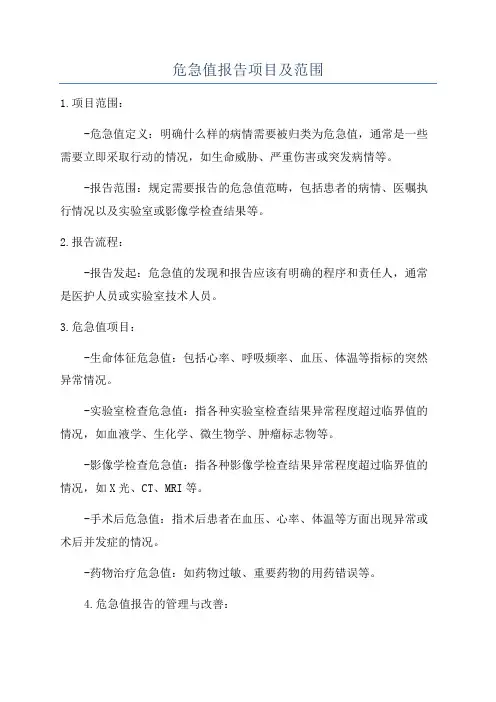 危急值报告项目及范围

1.项目范围：

-危急值定义：明确什么样的病情需要被归类为危急值，通常是一些需要立即采取行动的情况，如生命威胁、严重伤害或突发病情等。

-报告范围：规定需要报告的危急值范畴，包括患者的病情、医嘱执行情况以及实验室或影像学检查结果等。

2.报告流程：

-报告发起：危急值的发现和报告应该有明确的程序和责任人，通常是医护人员或实验室技术人员。

3.危急值项目：

-生命体征危急值：包括心率、呼吸频率、血压、体温等指标的突然异常情况。

-实验室检查危急值：指各种实验室检查结果异常程度超过临界值的情况，如血液学、生化学、微生物学、肿瘤标志物等。

-影像学检查危急值：指各种影像学检查结果异常程度超过临界值的情况，如X光、CT、MRI等。

-手术后危急值：指术后患者在血压、心率、体温等方面出现异常或术后并发症的情况。

-药物治疗危急值：如药物过敏、重要药物的用药错误等。

4.危急值报告的管理与改善：